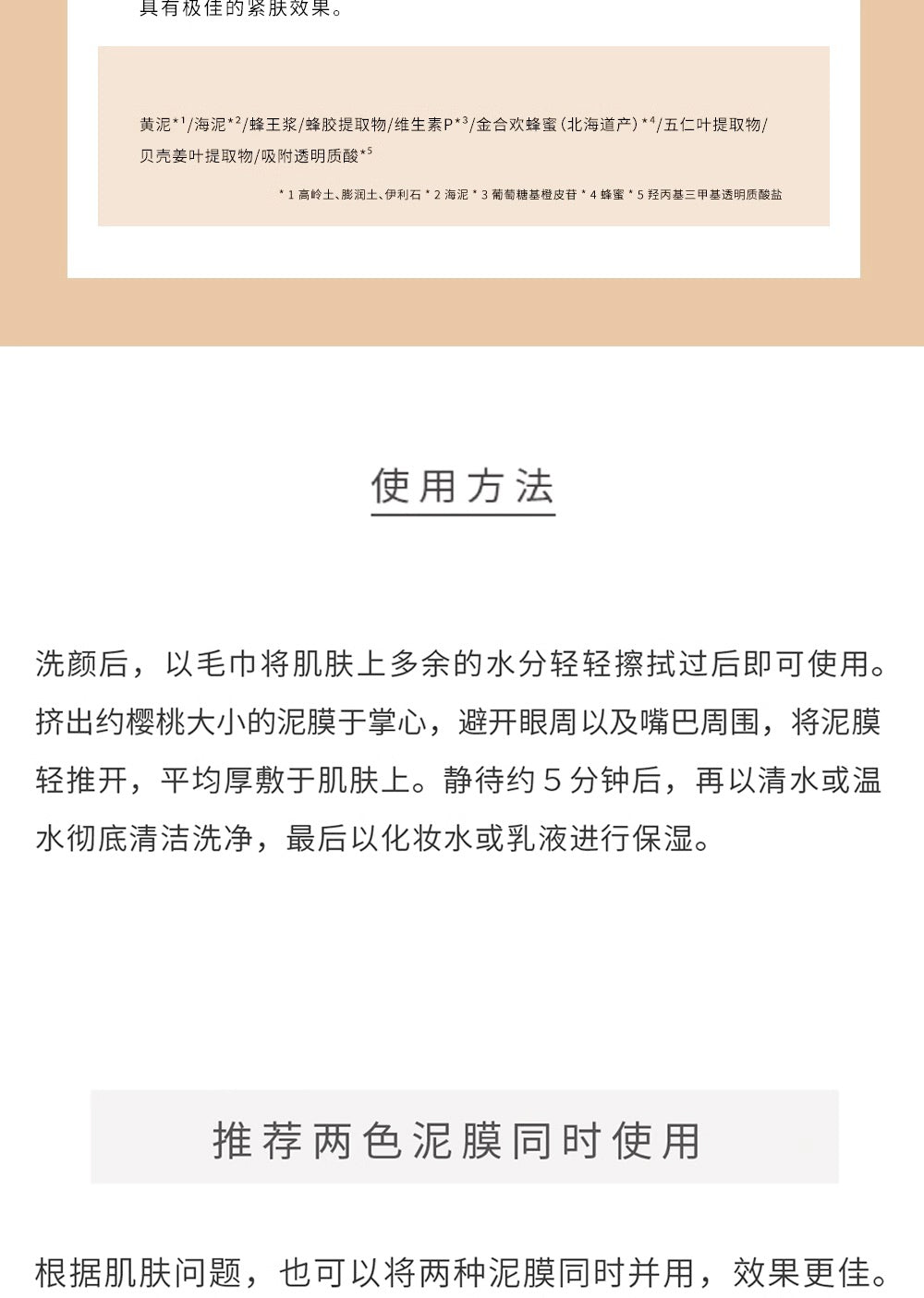 具有极佳的紧肤效果。

黄泥$^{*1}$/海泥$^{*2}$/蜂王浆/蜂胶提取物/维生素P$^{*3}$/金合欢蜂蜜(北海道产)$^{*4}$/五仁叶提取物/贝壳姜叶提取物/吸附透明质酸$^{*5}$

*1高岭土、膨润土、伊利石 *2海泥 *3葡萄糖基橙皮苷 *4蜂蜜 *5羟丙基三甲基透明质酸盐

使用方法

洗颜后，以毛巾将肌肤上多余的水分轻轻擦拭过后即可使用。挤出约樱桃大小的泥膜于掌心，避开眼周以及嘴巴周围，将泥膜轻推开，平均厚敷于肌肤上。静待约5分钟后，再以清水或温水彻底清洁洗净，最后以化妆水或乳液进行保湿。

推荐两色泥膜同时使用

根据肌肤问题，也可以将两种泥膜同时并用，效果更佳。